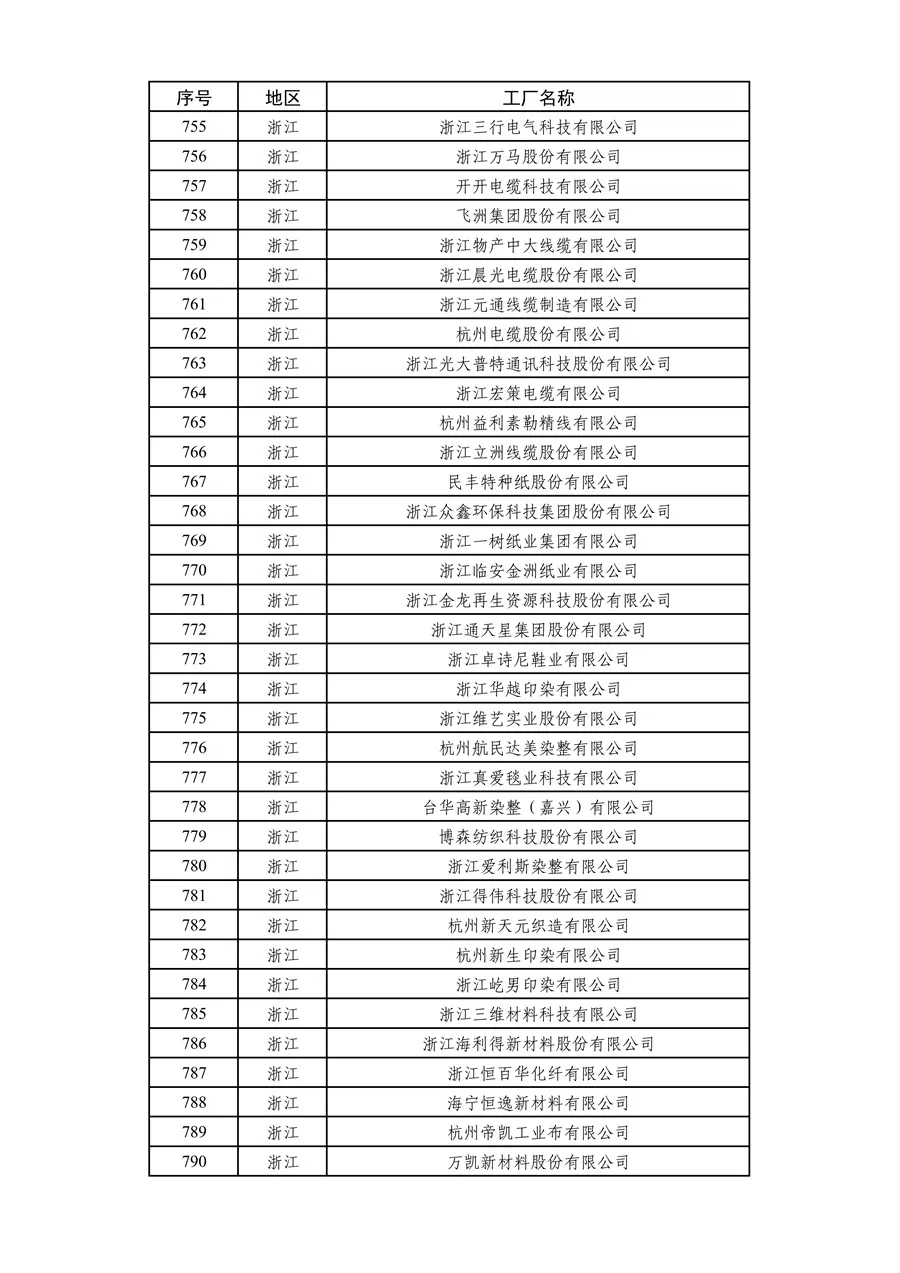 | 序号 | 地区 | 工厂名称 |
|---|---|---|
| 755 | 浙江 | 浙江三行电气科技有限公司 |
| 756 | 浙江 | 浙江万马股份有限公司 |
| 757 | 浙江 | 开开电缆科技有限公司 |
| 758 | 浙江 | 飞洲集团股份有限公司 |
| 759 | 浙江 | 浙江物产中大线缆有限公司 |
| 760 | 浙江 | 浙江晨光电缆股份有限公司 |
| 761 | 浙江 | 浙江元通线缆制造有限公司 |
| 762 | 浙江 | 杭州电缆股份有限公司 |
| 763 | 浙江 | 浙江光大普特通讯科技股份有限公司 |
| 764 | 浙江 | 浙江宏策电缆有限公司 |
| 765 | 浙江 | 杭州益利素勒精线有限公司 |
| 766 | 浙江 | 浙江立洲线缆股份有限公司 |
| 767 | 浙江 | 民丰特种纸股份有限公司 |
| 768 | 浙江 | 浙江众鑫环保科技集团股份有限公司 |
| 769 | 浙江 | 浙江一树纸业集团有限公司 |
| 770 | 浙江 | 浙江临安金洲纸业有限公司 |
| 771 | 浙江 | 浙江金龙再生资源科技股份有限公司 |
| 772 | 浙江 | 浙江通天星集团股份有限公司 |
| 773 | 浙江 | 浙江卓诗尼鞋业有限公司 |
| 774 | 浙江 | 浙江华越印染有限公司 |
| 775 | 浙江 | 浙江维艺实业股份有限公司 |
| 776 | 浙江 | 杭州航民达美染整有限公司 |
| 777 | 浙江 | 浙江真爱毯业科技有限公司 |
| 778 | 浙江 | 台华高新染整（嘉兴）有限公司 |
| 779 | 浙江 | 博森纺织科技股份有限公司 |
| 780 | 浙江 | 浙江爱利斯染整有限公司 |
| 781 | 浙江 | 浙江得伟科技股份有限公司 |
| 782 | 浙江 | 杭州新天元织造有限公司 |
| 783 | 浙江 | 杭州新生印染有限公司 |
| 784 | 浙江 | 浙江屹男印染有限公司 |
| 785 | 浙江 | 浙江三维材料科技有限公司 |
| 786 | 浙江 | 浙江海利得新材料股份有限公司 |
| 787 | 浙江 | 浙江恒百华化纤有限公司 |
| 788 | 浙江 | 海宁恒逸新材料有限公司 |
| 789 | 浙江 | 杭州帝凯工业布有限公司 |
| 790 | 浙江 | 万凯新材料股份有限公司 |